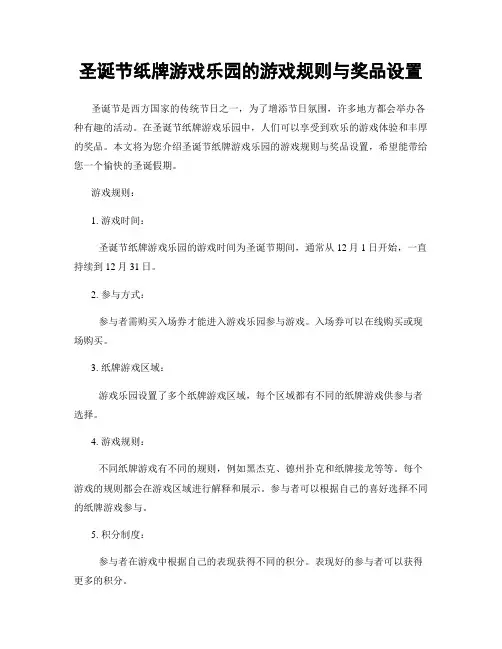 圣诞节纸牌游戏乐园的游戏规则与奖品设置

圣诞节是西方国家的传统节日之一，为了增添节日氛围，许多地方都会举办各种有趣的活动。在圣诞节纸牌游戏乐园中，人们可以享受到欢乐的游戏体验和丰厚的奖品。本文将为您介绍圣诞节纸牌游戏乐园的游戏规则与奖品设置，希望能带给您一个愉快的圣诞假期。

游戏规则：

1. 游戏时间：

圣诞节纸牌游戏乐园的游戏时间为圣诞节期间，通常从 12 月 1 日开始，一直持续到 12 月 31 日。

2. 参与方式：

参与者需购买入场券才能进入游戏乐园参与游戏。入场券可以在线购买或现场购买。

3. 纸牌游戏区域：

游戏乐园设置了多个纸牌游戏区域，每个区域都有不同的纸牌游戏供参与者选择。

4. 游戏规则：

不同纸牌游戏有不同的规则，例如黑杰克、德州扑克和纸牌接龙等等。每个游戏的规则都会在游戏区域进行解释和展示。参与者可以根据自己的喜好选择不同的纸牌游戏参与。

5. 积分制度：

参与者在游戏中根据自己的表现获得不同的积分。表现好的参与者可以获得更多的积分。